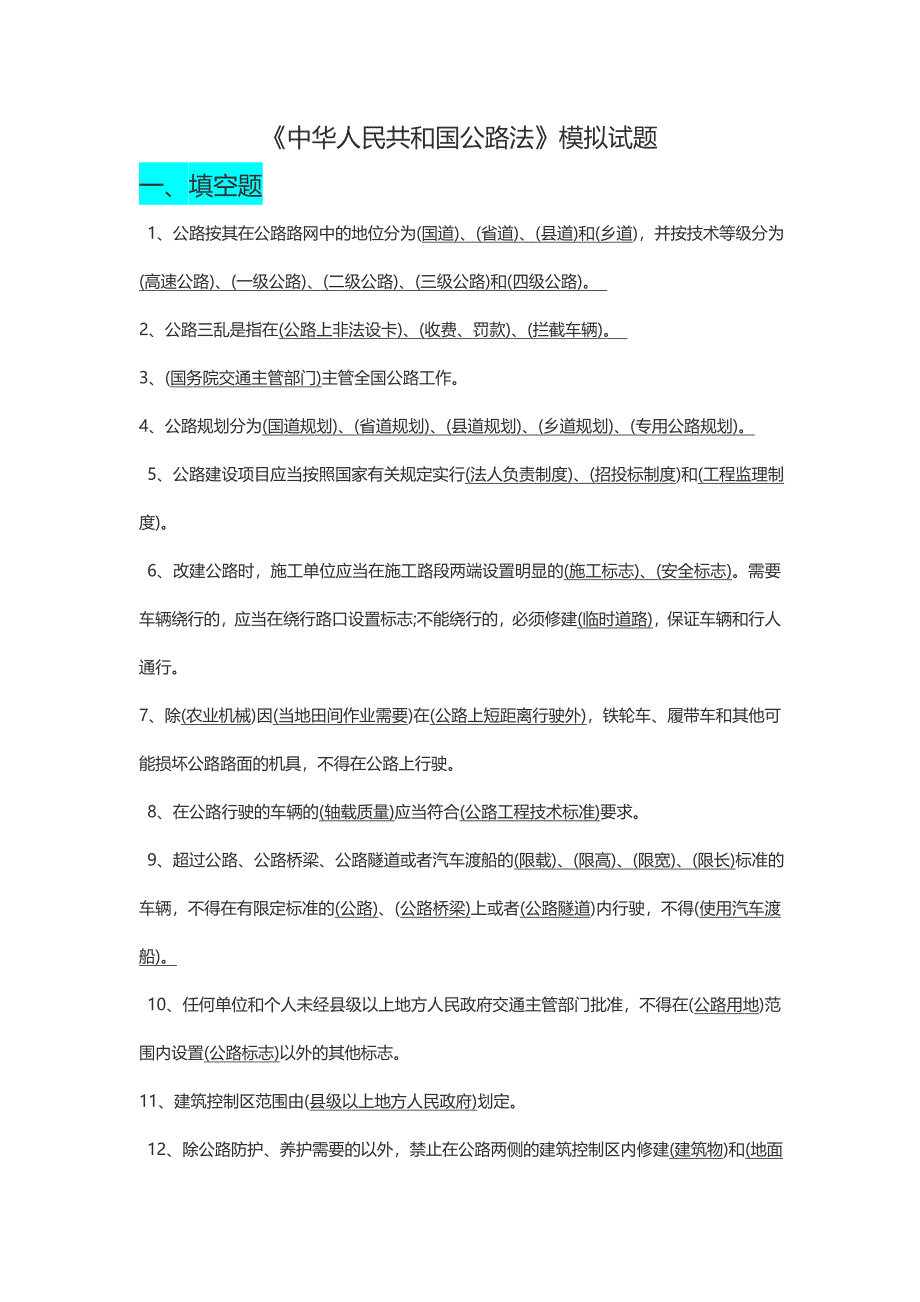 《中华人民共和国公路法》模拟试题

一、填空题

1、公路按其在公路路网中的地位分为(国道)、(省道)、(县道)和(乡道)，并按技术等级分为(高速公路)、(一级公路)、(二级公路)、(三级公路)和(四级公路)。

2、公路三乱是指在(公路上非法设卡)、(收费、罚款)、(拦截车辆)。

3、(国务院交通主管部门)主管全国公路工作。

4、公路规划分为(国道规划)、(省道规划)、(县道规划)、(乡道规划)、(专用公路规划)。

5、公路建设项目应当按照国家有关规定实行(法人负责制度)、(招投标制度)和(工程监理制度)。

6、改建公路时，施工单位应当在施工路段两端设置明显的(施工标志)、(安全标志)。需要车辆绕行的，应当在绕行路口设置标志;不能绕行的，必须修建(临时道路)，保证车辆和行人通行。

7、除(农业机械)因(当地田间作业需要)在(公路上短距离行驶外)，铁轮车、履带车和其他可能损坏公路路面的机具，不得在公路上行驶。

8、在公路行驶的车辆的(轴载质量)应当符合(公路工程技术标准)要求。

9、超过公路、公路桥梁、公路隧道或者汽车渡船的(限载)、(限高)、(限宽)、(限长)标准的车辆，不得在有限定标准的(公路)、(公路桥梁)上或者(公路隧道)内行驶，不得(使用汽车渡船)。

10、任何单位和个人未经县级以上地方人民政府交通主管部门批准，不得在(公路用地)范围内设置(公路标志)以外的其他标志。

11、建筑控制区范围由(县级以上地方人民政府)划定。

12、除公路防护、养护需要的以外，禁止在公路两侧的建筑控制区内修建(建筑物)和(地面